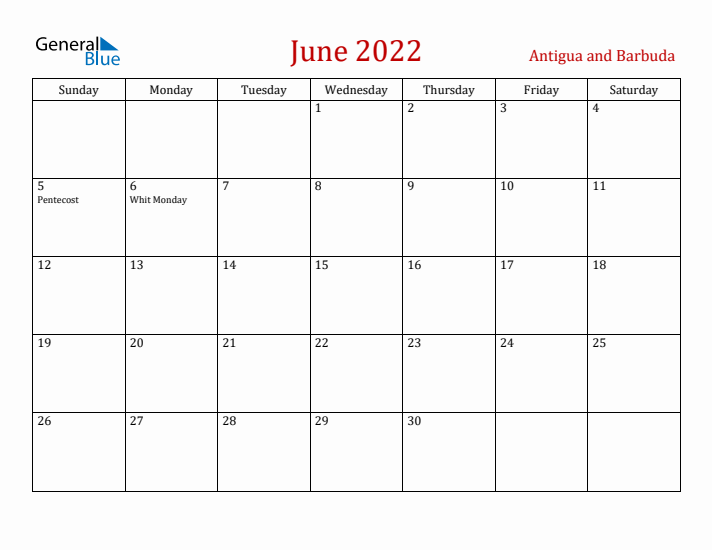 General Blue

June 2022

Antigua and Barbuda

| Sunday | Monday | Tuesday | Wednesday | Thursday | Friday | Saturday |
|---|---|---|---|---|---|---|
| | | | 1 | 2 | 3 | 4 |
| 5 Pentecost | 6 Whit Monday | 7 | 8 | 9 | 10 | 11 |
| 12 | 13 | 14 | 15 | 16 | 17 | 18 |
| 19 | 20 | 21 | 22 | 23 | 24 | 25 |
| 26 | 27 | 28 | 29 | 30 | | |